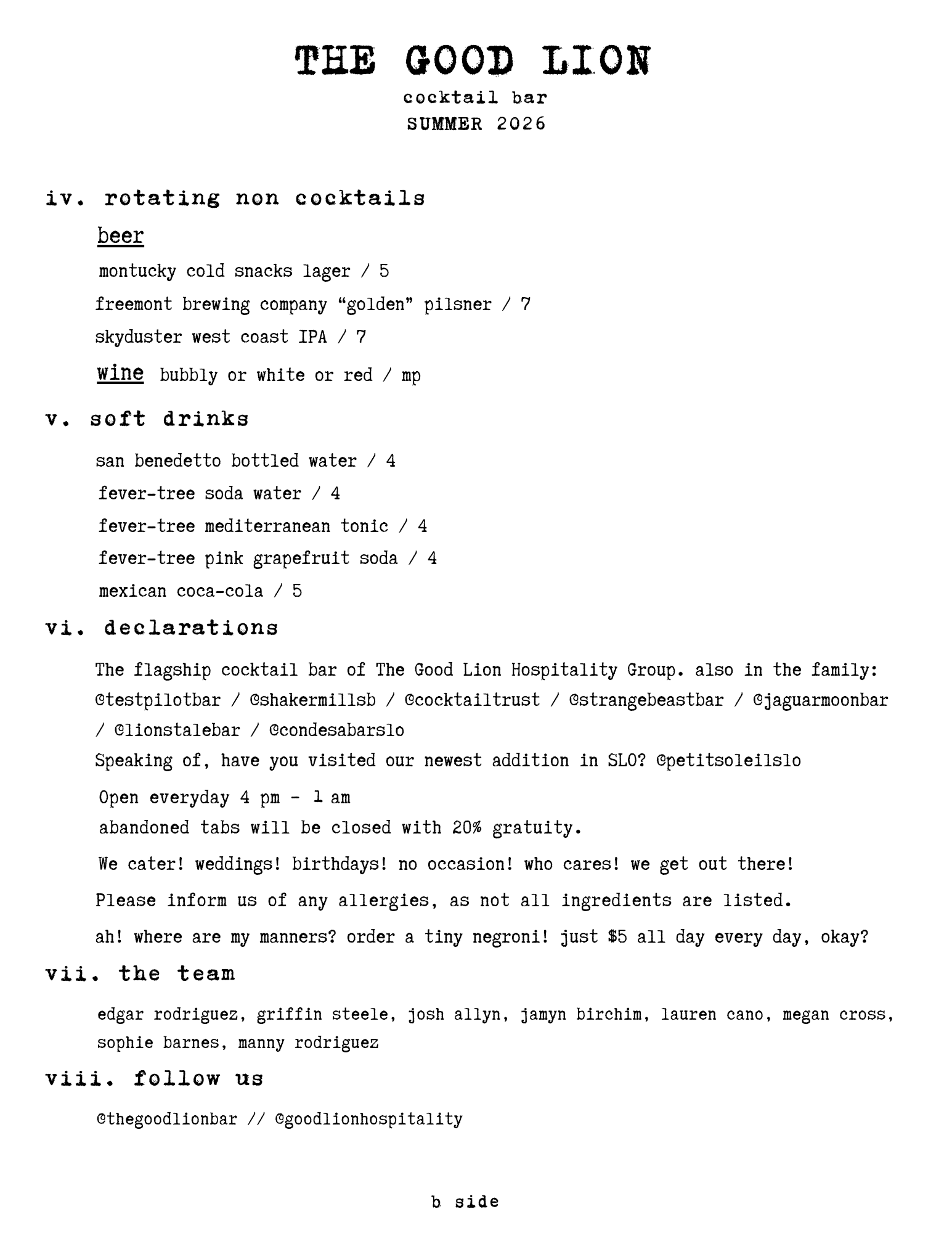 THE GOOD LION
cocktail bar
SUMMER 2026

iv. rotating non cocktails

beer

montucky cold snacks lager / 5

freemont brewing company “golden” pilsner / 7

skyduster west coast IPA / 7

wine bubbly or white or red / mp

v. soft drinks

san benedetto bottled water / 4

fever-tree soda water / 4

fever-tree mediterranean tonic / 4

fever-tree pink grapefruit soda / 4

mexican coca-cola / 5

vi. declarations

The flagship cocktail bar of The Good Lion Hospitality Group. also in the family: @testpilotbar / @shakermillsb / @cocktailtrust / @strangebeastbar / @jaguarmoonbar / @lionstalebar / @condesabarslo

Speaking of, have you visited our newest addition in SLO? @petitsoleilslo

Open everyday 4 pm - 1 am

abandoned tabs will be closed with 20% gratuity.

We cater! weddings! birthdays! no occasion! who cares! we get out there!

Please inform us of any allergies, as not all ingredients are listed.

ah! where are my manners? order a tiny negroni! just $5 all day every day, okay?

vii. the team

edgar rodriguez, griffin steele, josh allyn, jamyn birchim, lauren cano, megan cross, sophie barnes, manny rodriguez

viii. follow us

@thegoodlionbar // @goodlionhospitality

b side